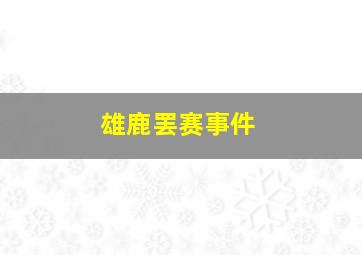 雄鹿罢赛事件